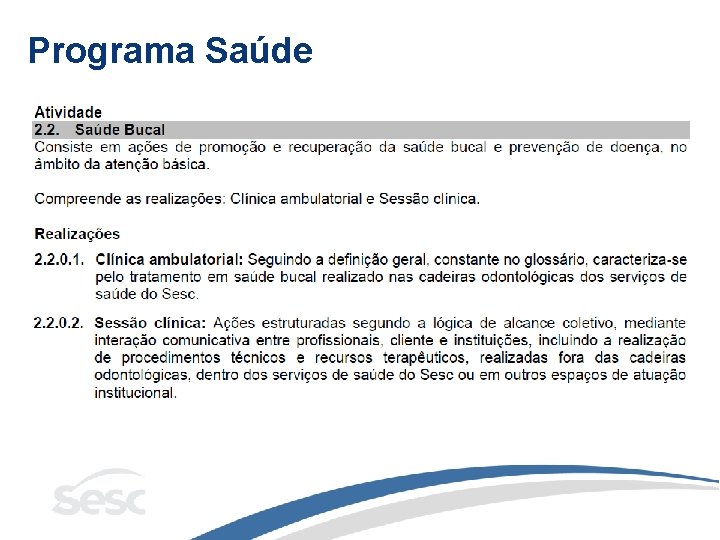 Programa Saúde

Atividade

2.2. Saúde Bucal

Consiste em ações de promoção e recuperação da saúde bucal e prevenção de doença, no âmbito da atenção básica.

Compreende as realizações: Clínica ambulatorial e Sessão clínica.

Realizações

2.2.0.1. Clínica ambulatorial: Seguindo a definição geral, constante no glossário, caracteriza-se pelo tratamento em saúde bucal realizado nas cadeiras odontológicas dos serviços de saúde do Sesc.

2.2.0.2. Sessão clínica: Ações estruturadas segundo a lógica de alcance coletivo, mediante interação comunicativa entre profissionais, cliente e instituições, incluindo a realização de procedimentos técnicos e recursos terapêuticos, realizadas fora das cadeiras odontológicas, dentro dos serviços de saúde do Sesc ou em outros espaços de atuação institucional.

Sesc